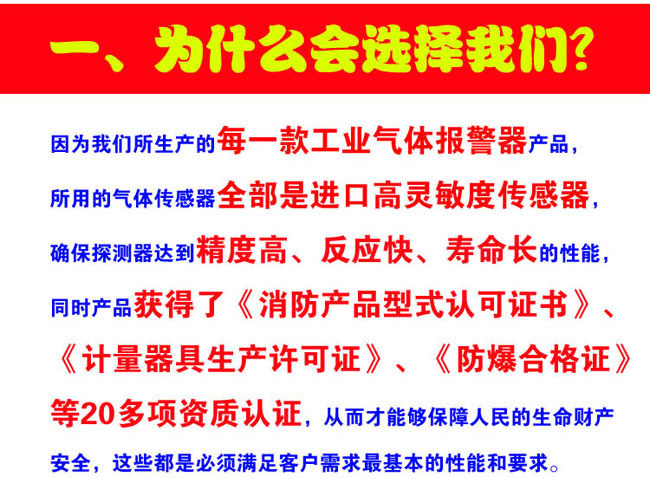 一、为什么会选择我们？

因为我们所生产的每一款工业气体报警器产品，所用的气体传感器全部是进口高灵敏度传感器，确保探测器达到精度高、反应快、寿命长的性能，同时产品获得了《消防产品型式认可证书》、《计量器具生产许可证》、《防爆合格证》等20多项资质认证，从而才能够保障人民的生命财产安全，这些都是必须满足客户需求最基本的性能和要求。